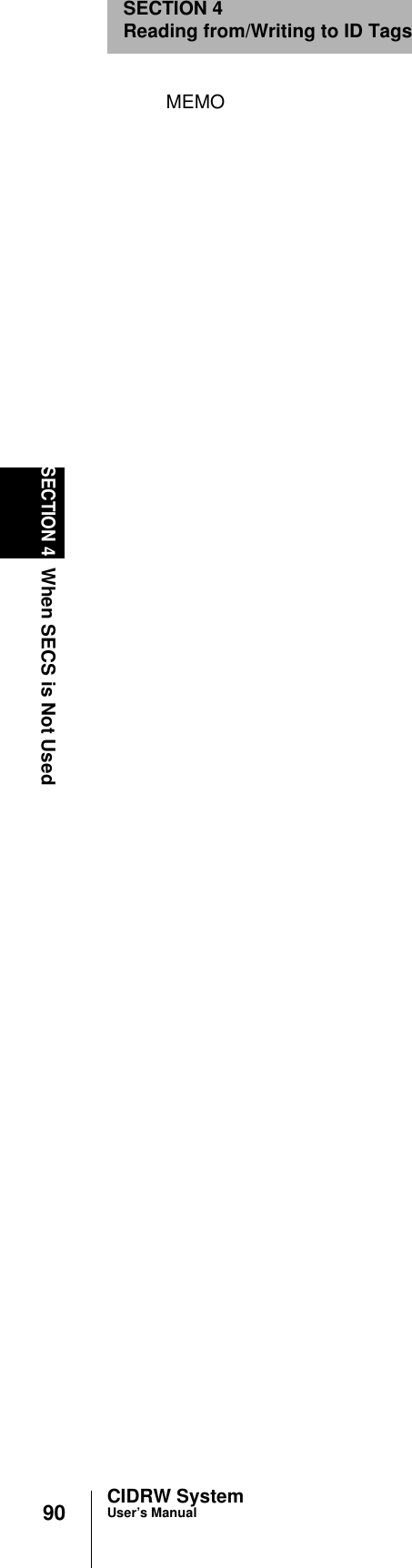 SECTION 4
Reading from/Writing to ID Tags

MEMO

SECTION 4 When SECS is Not Used

90

CIDRW System
User's Manual